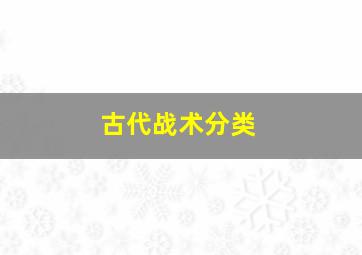 古代战术分类